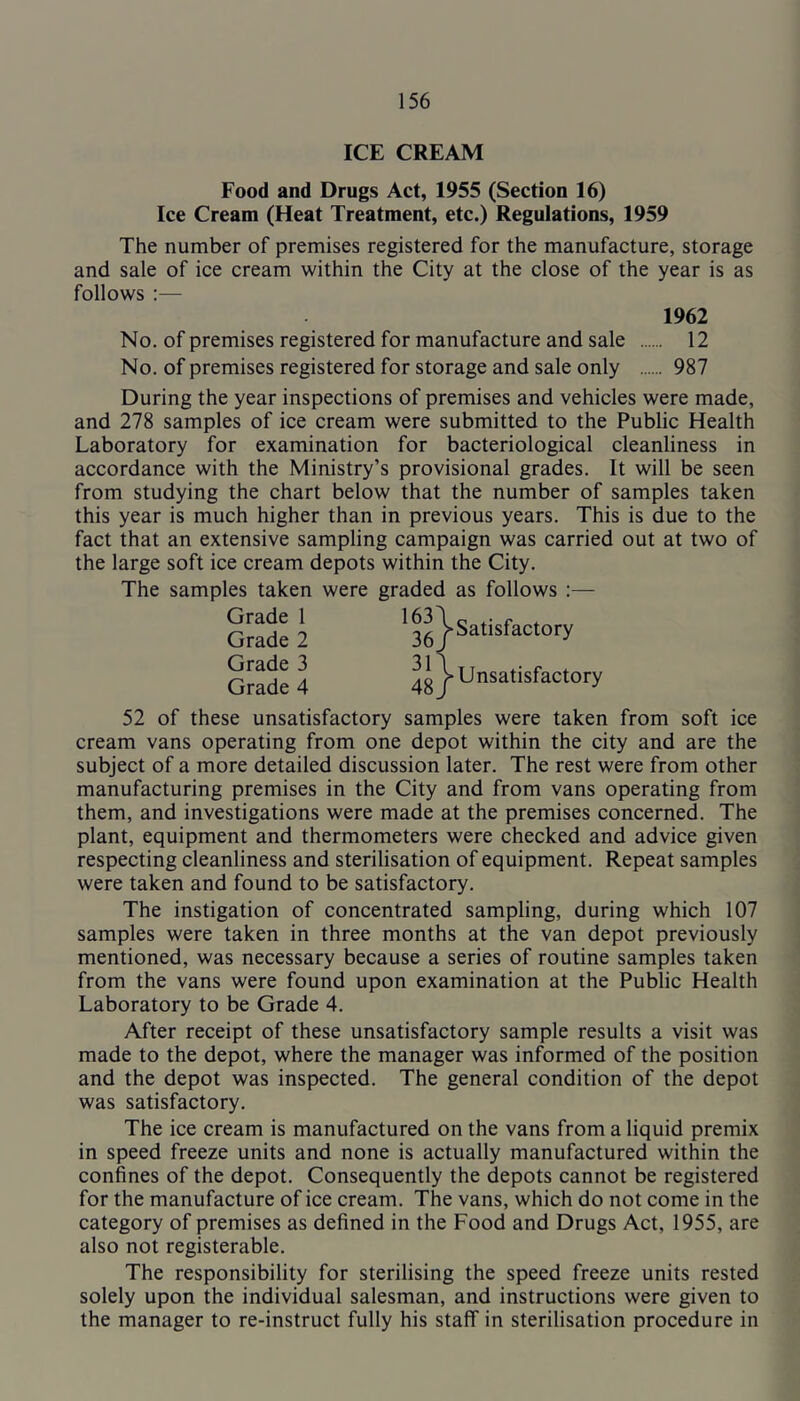 156

ICE CREAM

Food and Drugs Act, 1955 (Section 16)
Ice Cream (Heat Treatment, etc.) Regulations, 1959

The number of premises registered for the manufacture, storage and sale of ice cream within the City at the close of the year is as follows :—

1962

No. of premises registered for manufacture and sale ...... 12
No. of premises registered for storage and sale only ...... 987

During the year inspections of premises and vehicles were made, and 278 samples of ice cream were submitted to the Public Health Laboratory for examination for bacteriological cleanliness in accordance with the Ministry's provisional grades. It will be seen from studying the chart below that the number of samples taken this year is much higher than in previous years. This is due to the fact that an extensive sampling campaign was carried out at two of the large soft ice cream depots within the City.

The samples taken were graded as follows :—

Grade 1 163 } Satisfactory
Grade 2 36
Grade 3 31 } Unsatisfactory
Grade 4 48

52 of these unsatisfactory samples were taken from soft ice cream vans operating from one depot within the city and are the subject of a more detailed discussion later. The rest were from other manufacturing premises in the City and from vans operating from them, and investigations were made at the premises concerned. The plant, equipment and thermometers were checked and advice given respecting cleanliness and sterilisation of equipment. Repeat samples were taken and found to be satisfactory.

The instigation of concentrated sampling, during which 107 samples were taken in three months at the van depot previously mentioned, was necessary because a series of routine samples taken from the vans were found upon examination at the Public Health Laboratory to be Grade 4.

After receipt of these unsatisfactory sample results a visit was made to the depot, where the manager was informed of the position and the depot was inspected. The general condition of the depot was satisfactory.

The ice cream is manufactured on the vans from a liquid premix in speed freeze units and none is actually manufactured within the confines of the depot. Consequently the depots cannot be registered for the manufacture of ice cream. The vans, which do not come in the category of premises as defined in the Food and Drugs Act, 1955, are also not registerable.

The responsibility for sterilising the speed freeze units rested solely upon the individual salesman, and instructions were given to the manager to re-instruct fully his staff in sterilisation procedure in